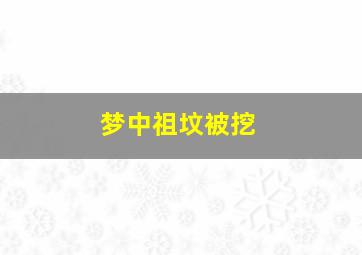 梦中祖坟被挖